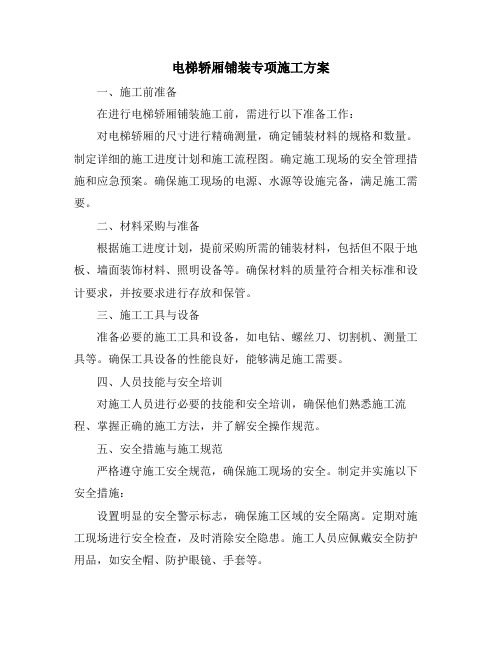 电梯轿厢铺装专项施工方案

一、施工前准备

在进行电梯轿厢铺装施工前，需进行以下准备工作：

对电梯轿厢的尺寸进行精确测量，确定铺装材料的规格和数量。制定详细的施工进度计划和施工流程图。确定施工现场的安全管理措施和应急预案。确保施工现场的电源、水源等设施完备，满足施工需要。

二、材料采购与准备

根据施工进度计划，提前采购所需的铺装材料，包括但不限于地板、墙面装饰材料、照明设备等。确保材料的质量符合相关标准和设计要求，并按要求进行存放和保管。

三、施工工具与设备

准备必要的施工工具和设备，如电钻、螺丝刀、切割机、测量工具等。确保工具设备的性能良好，能够满足施工需要。

四、人员技能与安全培训

对施工人员进行必要的技能和安全培训，确保他们熟悉施工流程、掌握正确的施工方法，并了解安全操作规范。

五、安全措施与施工规范

严格遵守施工安全规范，确保施工现场的安全。制定并实施以下安全措施：

设置明显的安全警示标志，确保施工区域的安全隔离。定期对施工现场进行安全检查，及时消除安全隐患。施工人员应佩戴安全防护用品，如安全帽、防护眼镜、手套等。